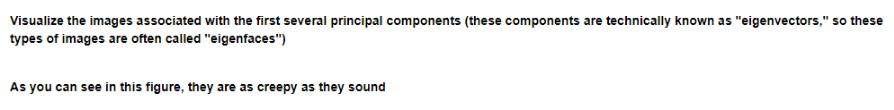 Visualize the images associated with the first several principal components (these components are technically known as "eigenvectors," so these types of images are often called "eigenfaces")

As you can see in this figure, they are as creepy as they sound